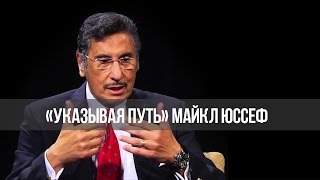 «УКАЗЫВАЯ ПУТЬ» МАЙКЛ ЮССЕФ